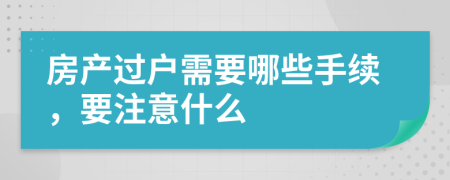 房产过户需要哪些手续，要注意什么